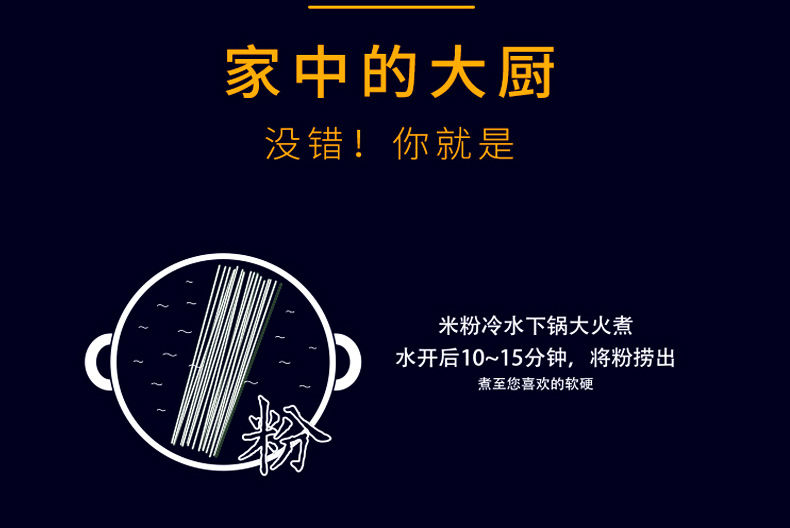 家中的大厨

没错！你就是

粉

米粉冷水下锅大火煮

水开后10~15分钟，将粉捞出

煮至您喜欢的软硬